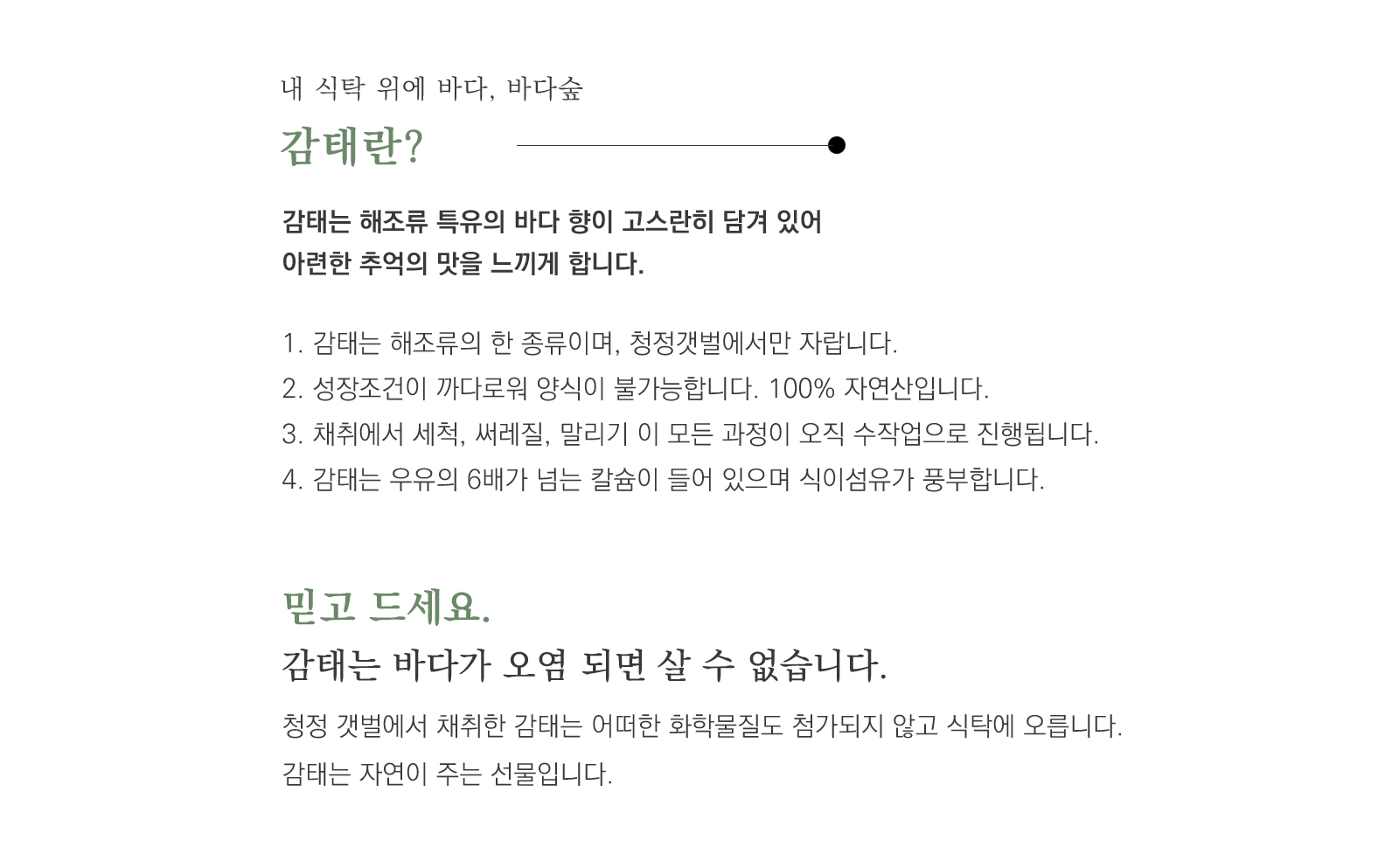 내 식탁 위에 바다, 바다숲

감태란?

감태는 해조류 특유의 바다 향이 고스란히 담겨 있어
아련한 추억의 맛을 느끼게 합니다.

1. 감태는 해조류의 한 종류이며, 청정갯벌에서만 자랍니다.
2. 성장조건이 까다로워 양식이 불가능합니다. 100% 자연산입니다.
3. 채취에서 세척, 써레질, 말리기 이 모든 과정이 오직 수작업으로 진행됩니다.
4. 감태는 우유의 6배가 넘는 칼슘이 들어 있으며 식이섬유가 풍부합니다.

믿고 드세요.
감태는 바다가 오염 되면 살 수 없습니다.

청정 갯벌에서 채취한 감태는 어떠한 화학물질도 첨가되지 않고 식탁에 오릅니다.
감태는 자연이 주는 선물입니다.